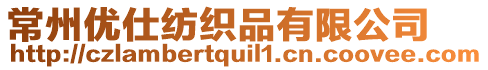 常州优仕纺织品有限公司
http://czlambertquil1.cn.coovee.com